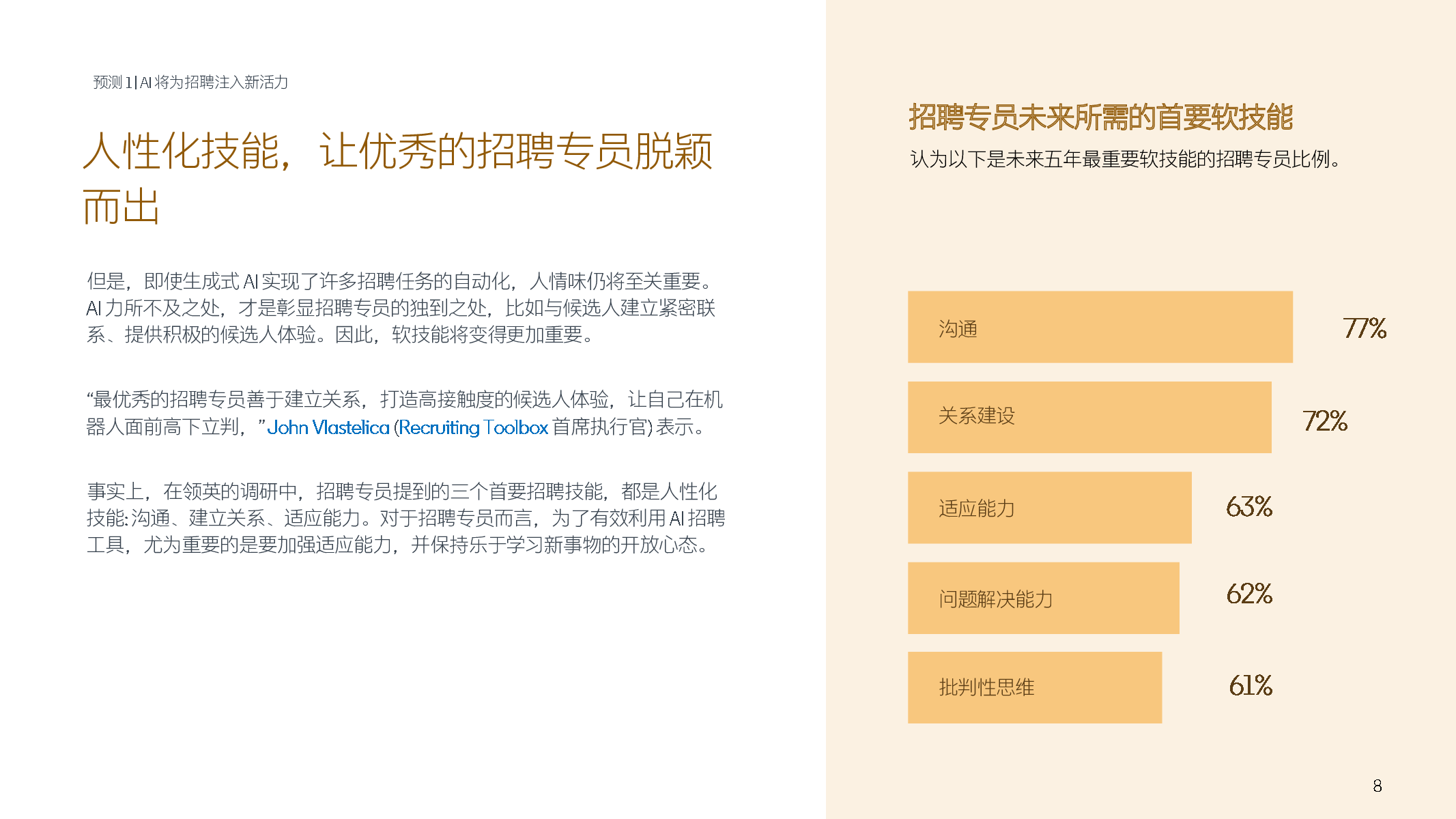 预测1|AI将为招聘注入新活力

人性化技能，让优秀的招聘专员脱颖而出

但是，即使生成式AI实现了许多招聘任务的自动化，人情味仍将至关重要。AI力所不及之处，才是彰显招聘专员的独到之处，比如与候选人建立紧密联系、提供积极的候选人体验。因此，软技能将变得更加重要。

“最优秀的招聘专员善于建立关系，打造高接触度的候选人体验，让自己在机器人面前高下立判，”John Vlastelica (Recruiting Toolbox首席执行官)表示。

事实上，在领英的调研中，招聘专员提到的三个首要招聘技能，都是人性化技能:沟通、建立关系、适应能力。对于招聘专员而言，为了有效利用AI招聘工具，尤为重要的是要加强适应能力，并保持乐于学习新事物的开放心态。

招聘专员未来所需的首要软技能

认为以下是未来五年最重要软技能的招聘专员比例。

沟通
77%

关系建设
72%

适应能力
63%

问题解决能力
62%

批判性思维
61%

8